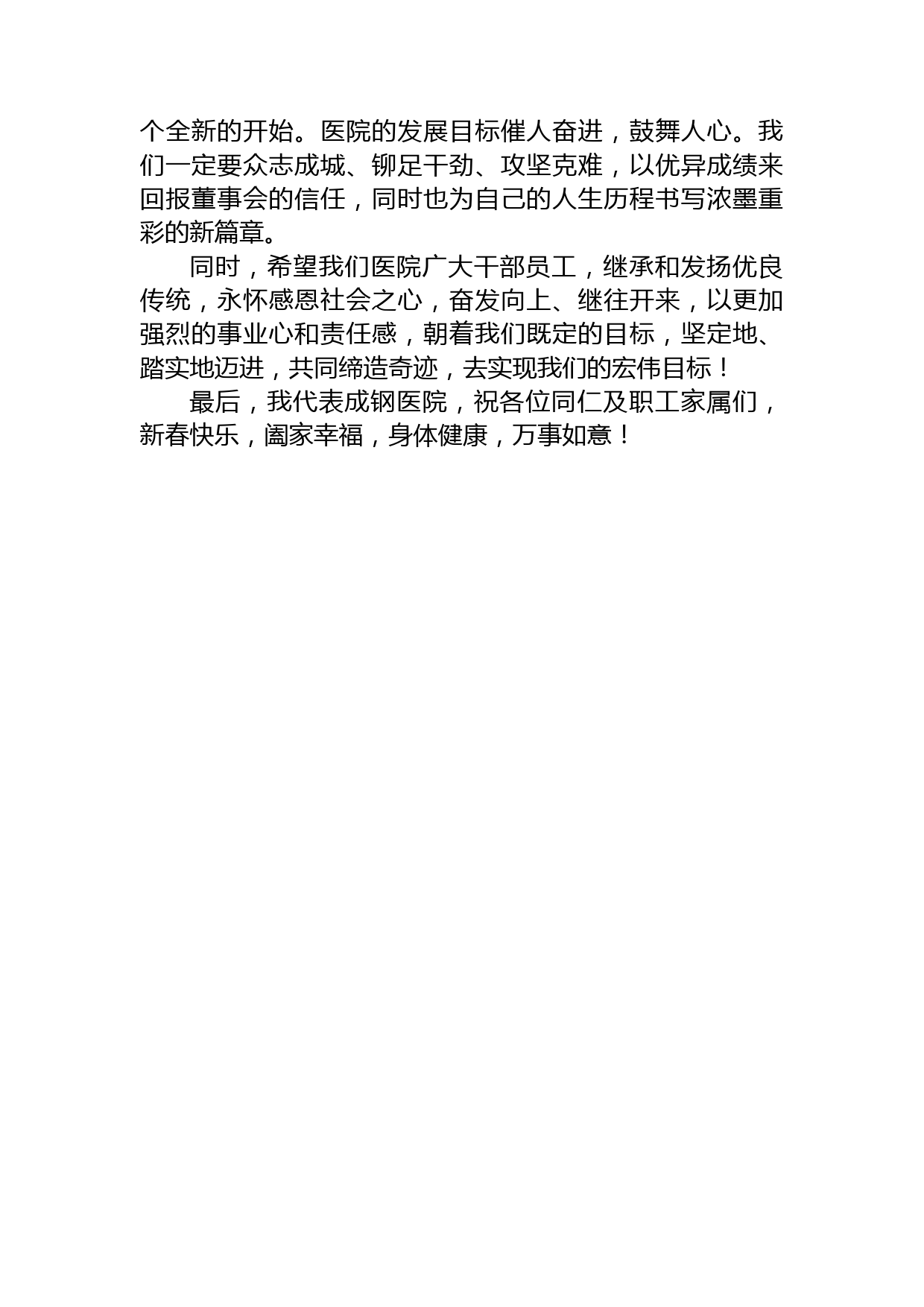 个全新的开始。医院的发展目标催人奋进，鼓舞人心。我们一定要众志成城、铆足干劲、攻坚克难，以优异成绩来回报董事会的信任，同时也为自己的人生历程书写浓墨重彩的新篇章。

同时，希望我们医院广大干部员工，继承和发扬优良传统，永怀感恩社会之心，奋发向上、继往开来，以更加强烈的事业心和责任感，朝着我们既定的目标，坚定地、踏实地迈进，共同缔造奇迹，去实现我们的宏伟目标！

最后，我代表成钢医院，祝各位同仁及职工家属们，新春快乐，阖家幸福，身体健康，万事如意！